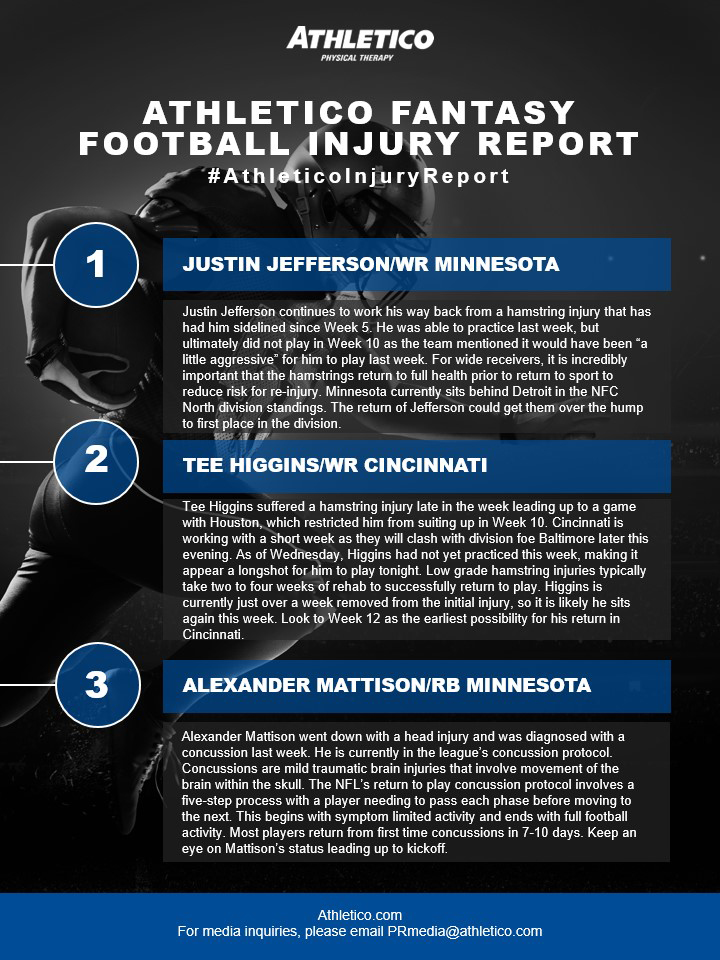 ATHLETICO
PHYSICAL THERAPY

ATHLETICO FANTASY FOOTBALL INJURY REPORT

#AthleticoInjuryReport

1

JUSTIN JEFFERSON/WR MINNESOTA

Justin Jefferson continues to work his way back from a hamstring injury that has had him sidelined since Week 5. He was able to practice last week, but ultimately did not play in Week 10 as the team mentioned it would have been "a little aggressive" for him to play last week. For wide receivers, it is incredibly important that the hamstrings return to full health prior to return to sport to reduce risk for re-injury. Minnesota currently sits behind Detroit in the NFC North division standings. The return of Jefferson could get them over the hump to first place in the division.

2

TEE HIGGINS/WR CINCINNATI

Tee Higgins suffered a hamstring injury late in the week leading up to a game with Houston, which restricted him from suiting up in Week 10. Cincinnati is working with a short week as they will clash with division foe Baltimore later this evening. As of Wednesday, Higgins had not yet practiced this week, making it appear a longshot for him to play tonight. Low grade hamstring injuries typically take two to four weeks of rehab to successfully return to play. Higgins is currently just over a week removed from the initial injury, so it is likely he sits again this week. Look to Week 12 as the earliest possibility for his return in Cincinnati.

3

ALEXANDER MATTISON/RB MINNESOTA

Alexander Mattison went down with a head injury and was diagnosed with a concussion last week. He is currently in the league's concussion protocol. Concussions are mild traumatic brain injuries that involve movement of the brain within the skull. The NFL's return to play concussion protocol involves a five-step process with a player needing to pass each phase before moving to the next. This begins with symptom limited activity and ends with full football activity. Most players return from first time concussions in 7-10 days. Keep an eye on Mattison's status leading up to kickoff.

Athletico.com
For media inquiries, please email PRmedia@athletico.com